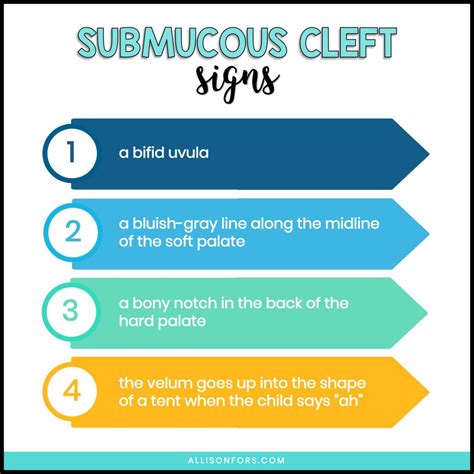 SUBMUCOUS CLEFT
signs

1 a bifid uvula

2 a bluish-gray line along the midline of the soft palate

3 a bony notch in the back of the hard palate

4 the velum goes up into the shape of a tent when the child says "ah"

ALLISONFORS.COM